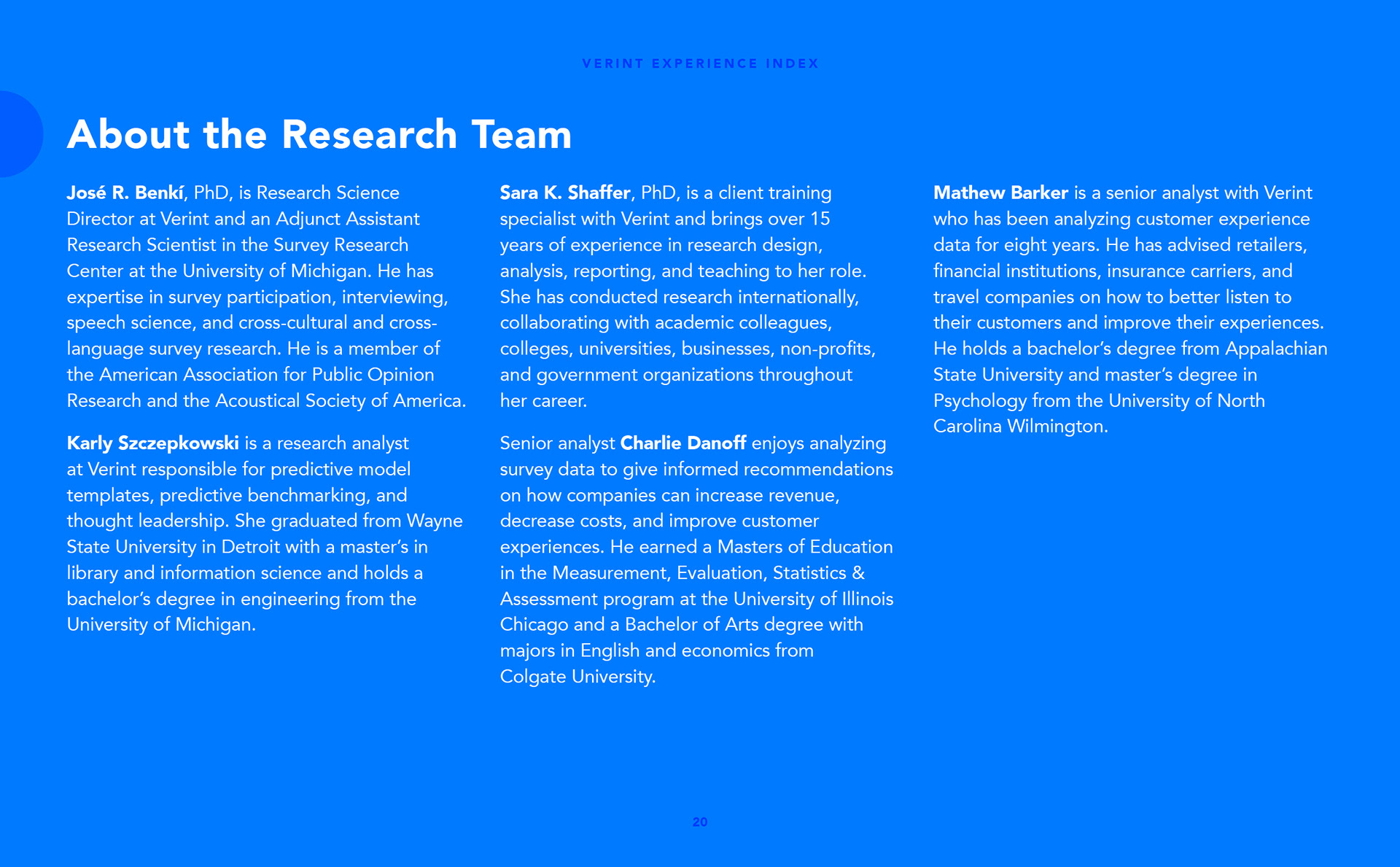 VERINT EXPERIENCE INDEX

About the Research Team

José R. Benkí, PhD, is Research Science Director at Verint and an Adjunct Assistant Research Scientist in the Survey Research Center at the University of Michigan. He has expertise in survey participation, interviewing, speech science, and cross-cultural and cross-language survey research. He is a member of the American Association for Public Opinion Research and the Acoustical Society of America.

Karly Szczepkowski is a research analyst at Verint responsible for predictive model templates, predictive benchmarking, and thought leadership. She graduated from Wayne State University in Detroit with a master's in library and information science and holds a bachelor's degree in engineering from the University of Michigan.

Sara K. Shaffer, PhD, is a client training specialist with Verint and brings over 15 years of experience in research design, analysis, reporting, and teaching to her role. She has conducted research internationally, collaborating with academic colleagues, colleges, universities, businesses, non-profits, and government organizations throughout her career.

Senior analyst Charlie Danoff enjoys analyzing survey data to give informed recommendations on how companies can increase revenue, decrease costs, and improve customer experiences. He earned a Masters of Education in the Measurement, Evaluation, Statistics & Assessment program at the University of Illinois Chicago and a Bachelor of Arts degree with majors in English and economics from Colgate University.

Mathew Barker is a senior analyst with Verint who has been analyzing customer experience data for eight years. He has advised retailers, financial institutions, insurance carriers, and travel companies on how to better listen to their customers and improve their experiences. He holds a bachelor's degree from Appalachian State University and master's degree in Psychology from the University of North Carolina Wilmington.

20